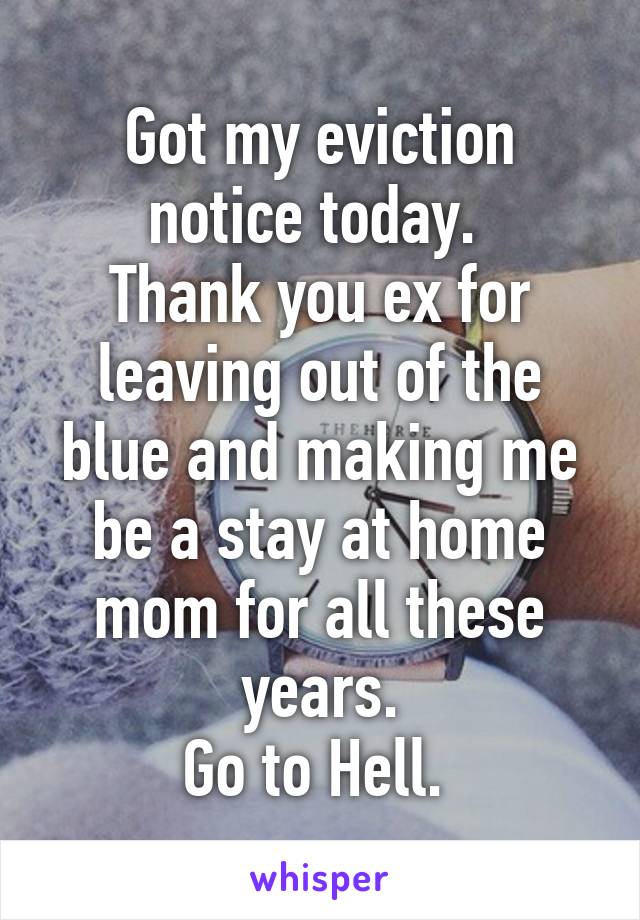 Got my eviction notice today.
Thank you ex for leaving out of the blue and making me be a stay at home mom for all these years.
Go to Hell.

THE HORSE

whisper